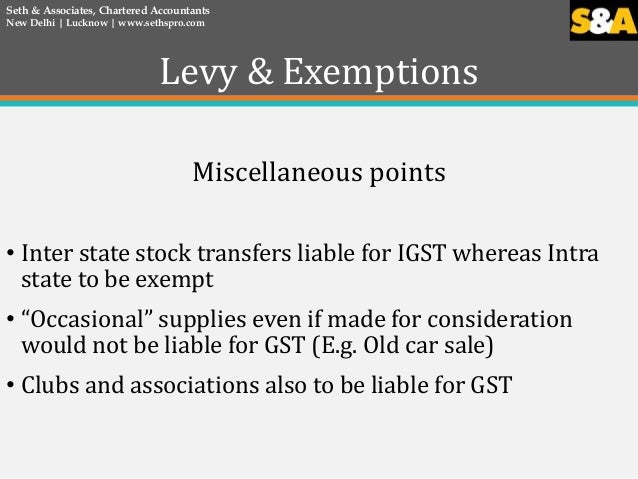 Seth & Associates, Chartered Accountants
New Delhi | Lucknow | www.sethspro.com

S&A

Levy & Exemptions

Miscellaneous points

• Inter state stock transfers liable for IGST whereas Intra state to be exempt

• “Occasional” supplies even if made for consideration would not be liable for GST (E.g. Old car sale)

• Clubs and associations also to be liable for GST